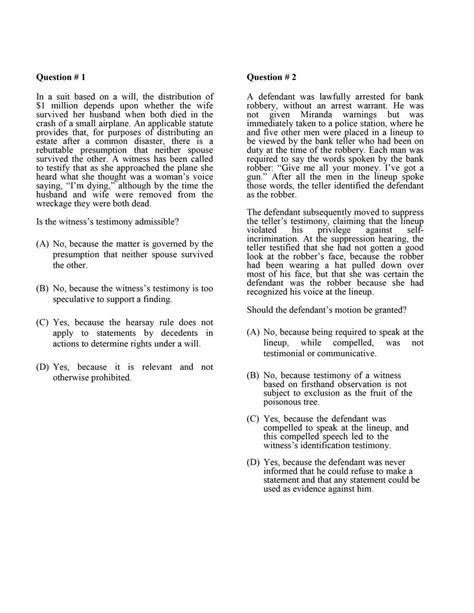 Question # 1

In a suit based on a will, the distribution of $1 million depends upon whether the wife survived her husband when both died in the crash of a small airplane. An applicable statute provides that, for purposes of distributing an estate after a common disaster, there is a rebuttable presumption that neither spouse survived the other. A witness has been called to testify that as she approached the plane she heard what she thought was a woman's voice saying, "I'm dying," although by the time the husband and wife were removed from the wreckage they were both dead.

Is the witness's testimony admissible?

(A) No, because the matter is governed by the presumption that neither spouse survived the other.

(B) No, because the witness's testimony is too speculative to support a finding.

(C) Yes, because the hearsay rule does not apply to statements by decedents in actions to determine rights under a will.

(D) Yes, because it is relevant and not otherwise prohibited.

Question # 2

A defendant was lawfully arrested for bank robbery, without an arrest warrant. He was not given Miranda warnings but was immediately taken to a police station, where he and five other men were placed in a lineup to be viewed by the bank teller who had been on duty at the time of the robbery. Each man was required to say the words spoken by the bank robber: "Give me all your money. I've got a gun." After all the men in the lineup spoke those words, the teller identified the defendant as the robber.

The defendant subsequently moved to suppress the teller's testimony, claiming that the lineup violated his privilege against self-incrimination. At the suppression hearing, the teller testified that she had not gotten a good look at the robber's face, because the robber had been wearing a hat pulled down over most of his face, but that she was certain the defendant was the robber because she had recognized his voice at the lineup.

Should the defendant's motion be granted?

(A) No, because being required to speak at the lineup, while compelled, was not testimonial or communicative.

(B) No, because testimony of a witness based on firsthand observation is not subject to exclusion as the fruit of the poisonous tree.

(C) Yes, because the defendant was compelled to speak at the lineup, and this compelled speech led to the witness's identification testimony.

(D) Yes, because the defendant was never informed that he could refuse to make a statement and that any statement could be used as evidence against him.